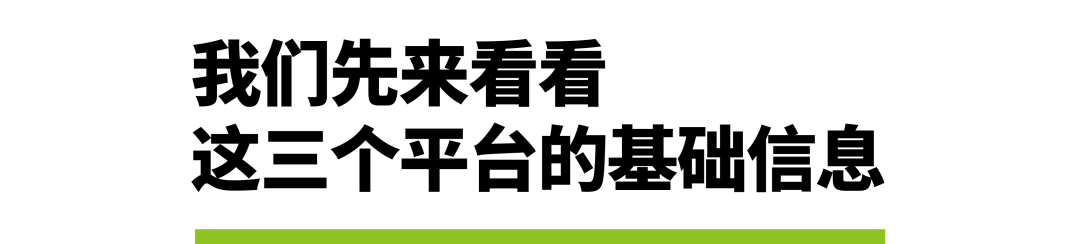 我们先来看看
这三个平台的基础信息